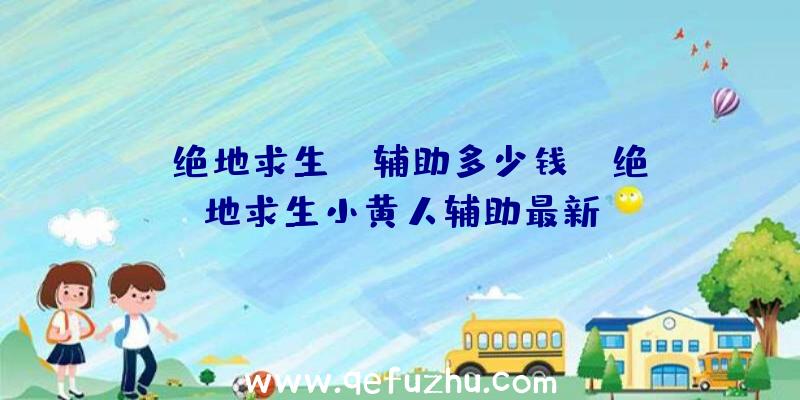 绝地求生 辅助多少钱 绝地求生小黄人辅助最新

www.qefuzhu.com